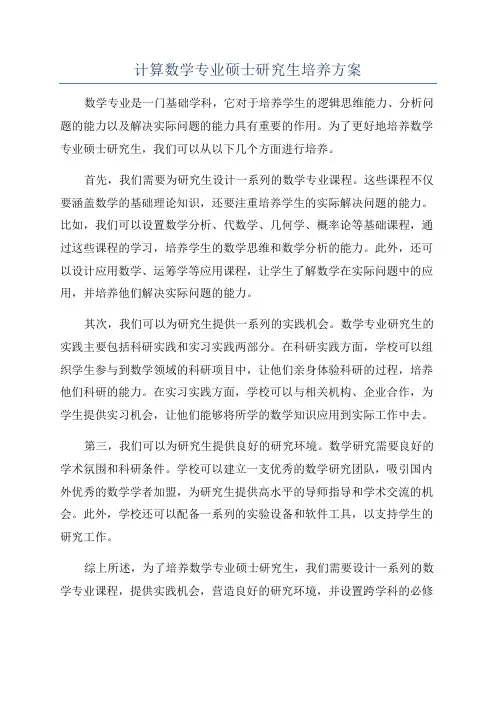 计算数学专业硕士研究生培养方案

数学专业是一门基础学科，它对于培养学生的逻辑思维能力、分析问题的能力以及解决实际问题的能力具有重要的作用。为了更好地培养数学专业硕士研究生，我们可以从以下几个方面进行培养。

首先，我们需要为研究生设计一系列的数学专业课程。这些课程不仅要涵盖数学的基础理论知识，还要注重培养学生的实际解决问题的能力。比如，我们可以设置数学分析、代数学、几何学、概率论等基础课程，通过这些课程的学习，培养学生的数学思维和数学分析的能力。此外，还可以设计应用数学、运筹学等应用课程，让学生了解数学在实际问题中的应用，并培养他们解决实际问题的能力。

其次，我们可以为研究生提供一系列的实践机会。数学专业研究生的实践主要包括科研实践和实习实践两部分。在科研实践方面，学校可以组织学生参与到数学领域的科研项目中，让他们亲身体验科研的过程，培养他们科研的能力。在实习实践方面，学校可以与相关机构、企业合作，为学生提供实习机会，让他们能够将所学的数学知识应用到实际工作中去。

第三，我们可以为研究生提供良好的研究环境。数学研究需要良好的学术氛围和科研条件。学校可以建立一支优秀的数学研究团队，吸引国内外优秀的数学学者加盟，为研究生提供高水平的导师指导和学术交流的机会。此外，学校还可以配备一系列的实验设备和软件工具，以支持学生的研究工作。

综上所述，为了培养数学专业硕士研究生，我们需要设计一系列的数学专业课程，提供实践机会，营造良好的研究环境，并设置跨学科的必修